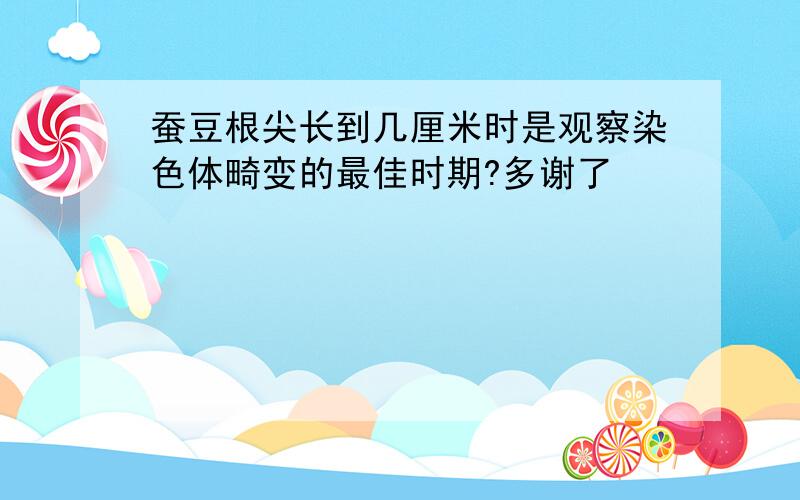 蚕豆根尖长到几厘米时是观察染色体畸变的最佳时期?多谢了